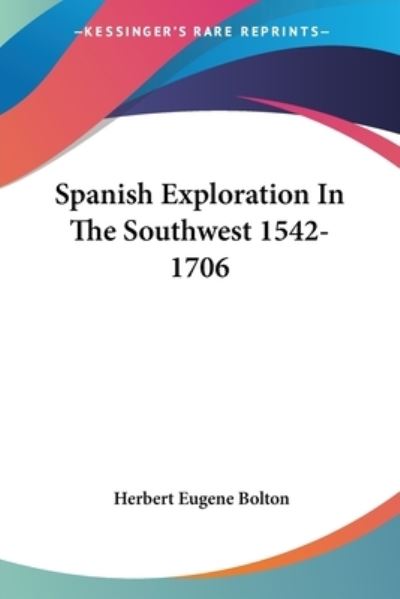 —KESSINGER'S RARE REPRINTS—

Spanish Exploration In The Southwest 1542-1706

Herbert Eugene Bolton